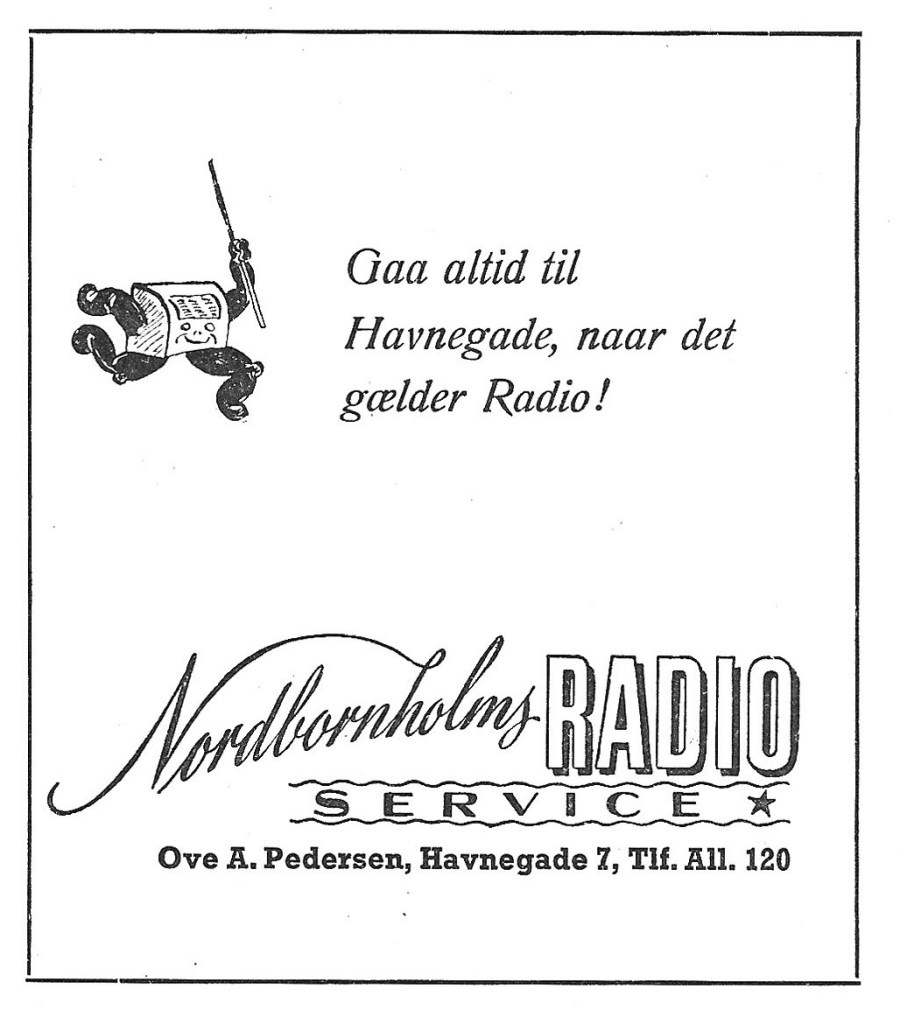 Gaa altid til Havnegade, naar det gælder Radio!

Nordbornholms RADIO

SERVICE ★

Ove A. Pedersen, Havnegade 7, Tlf. All. 120